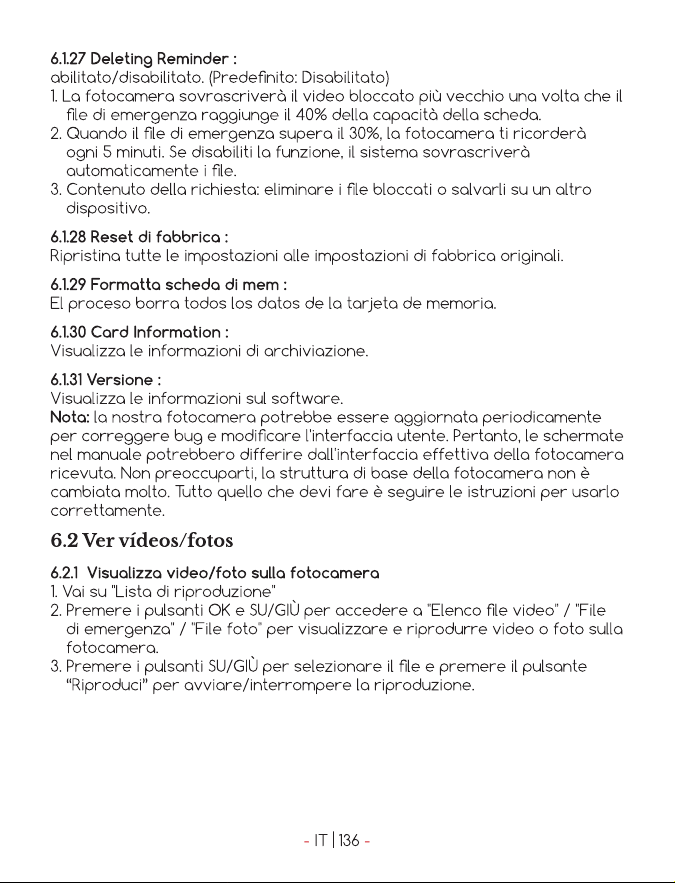 6.1.27 Deleting Reminder :
abilitato/disabilitato. (Predefinito: Disabilitato)
1. La fotocamera sovrascriverà il video bloccato più vecchio una volta che il file di emergenza raggiunge il 40% della capacità della scheda.
2. Quando il file di emergenza supera il 30%, la fotocamera ti ricorderà ogni 5 minuti. Se disabiliti la funzione, il sistema sovrascriverà automaticamente i file.
3. Contenuto della richiesta: eliminare i file bloccati o salvarli su un altro dispositivo.

6.1.28 Reset di fabbrica :
Ripristina tutte le impostazioni alle impostazioni di fabbrica originali.

6.1.29 Formatta scheda di mem :
El proceso borra todos los datos de la tarjeta de memoria.

6.1.30 Card Information :
Visualizza le informazioni di archiviazione.

6.1.31 Versione :
Visualizza le informazioni sul software.
Nota: la nostra fotocamera potrebbe essere aggiornata periodicamente per correggere bug e modificare l'interfaccia utente. Pertanto, le schermate nel manuale potrebbero differire dall'interfaccia effettiva della fotocamera ricevuta. Non preoccuparti, la struttura di base della fotocamera non è cambiata molto. Tutto quello che devi fare è seguire le istruzioni per usarlo correttamente.

6.2 Ver vídeos/fotos

6.2.1 Visualizza video/foto sulla fotocamera
1. Vai su "Lista di riproduzione"
2. Premere i pulsanti OK e SU/GIÙ per accedere a "Elenco file video" / "File di emergenza" / "File foto" per visualizzare e riprodurre video o foto sulla fotocamera.
3. Premere i pulsanti SU/GIÙ per selezionare il file e premere il pulsante "Riproduci" per avviare/interrompere la riproduzione.

- IT | 136 -